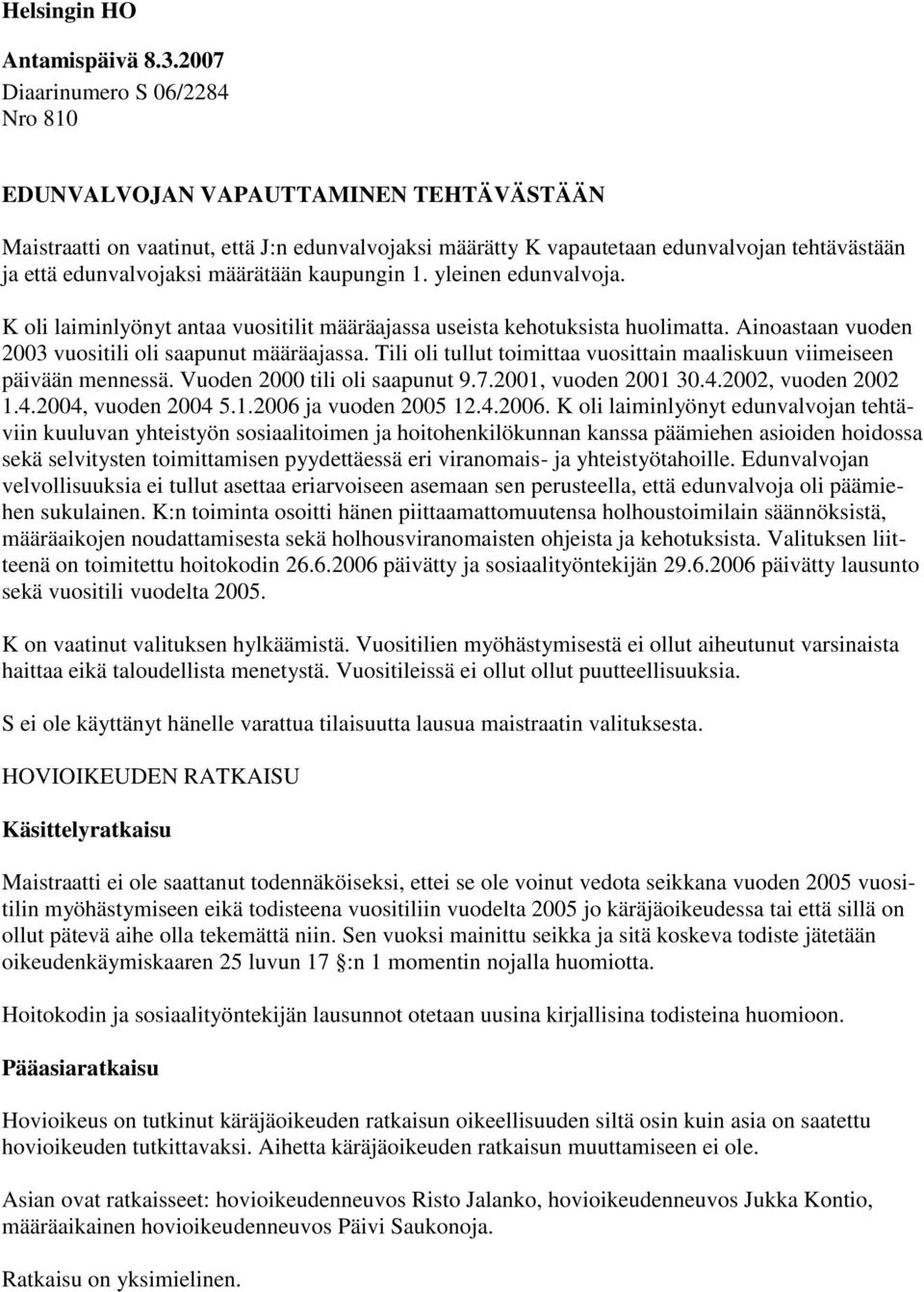 Helsingin HO

Antamispäivä 8.3.2007
Diaarinumero S 06/2284
Nro 810

EDUNVALVOJAN VAPAUTTAMINEN TEHTÄVÄSTÄÄN

Maistraatti on vaatinut, että J:n edunvalvojaksi määrätty K vapautetaan edunvalvojan tehtävästään ja että edunvalvojaksi määrätään kaupungin 1. yleinen edunvalvoja.

K oli laiminlyönyt antaa vuositilit määräajassa useista kehotuksista huolimatta. Ainoastaan vuoden 2003 vuositili oli saapunut määräajassa. Tili oli tullut toimittaa vuosittain maaliskuun viimeiseen päivään mennessä. Vuoden 2000 tili oli saapunut 9.7.2001, vuoden 2001 30.4.2002, vuoden 2002 1.4.2004, vuoden 2004 5.1.2006 ja vuoden 2005 12.4.2006. K oli laiminlyönyt edunvalvojan tehtäviin kuuluvan yhteistyön sosiaalitoimen ja hoitohenkilökunnan kanssa päämiehen asioiden hoidossa sekä selvitysten toimittamisen pyydettäessä eri viranomais- ja yhteistyötahoille. Edunvalvojan velvollisuuksia ei tullut asettaa eriarvoiseen asemaan sen perusteella, että edunvalvoja oli päämiehen sukulainen. K:n toiminta osoitti hänen piittaamattomuutensa holhoustoimilain säännöksistä, määräaikojen noudattamisesta sekä holhousviranomaisten ohjeista ja kehotuksista. Valituksen liitteenä on toimitettu hoitokodin 26.6.2006 päivätty ja sosiaalityöntekijän 29.6.2006 päivätty lausunto sekä vuositili vuodelta 2005.

K on vaatinut valituksen hylkäämistä. Vuositilien myöhästymisestä ei ollut aiheutunut varsinaista haittaa eikä taloudellista menetystä. Vuositileissä ei ollut ollut puutteellisuuksia.

S ei ole käyttänyt hänelle varattua tilaisuutta lausua maistraatin valituksesta.

HOVIOIKEUDEN RATKAISU

Käsittelyratkaisu

Maistraatti ei ole saattanut todennäköiseksi, ettei se ole voinut vedota seikkana vuoden 2005 vuositilin myöhästymiseen eikä todisteena vuositiliin vuodelta 2005 jo käräjäoikeudessa tai että sillä on ollut pätevä aihe olla tekemättä niin. Sen vuoksi mainittu seikka ja sitä koskeva todiste jätetään oikeudenkäymiskaaren 25 luvun 17 §:n 1 momentin nojalla huomiotta.

Hoitokodin ja sosiaalityöntekijän lausunnot otetaan uusina kirjallisina todisteina huomioon.

Pääasiaratkaisu

Hovioikeus on tutkinut käräjäoikeuden ratkaisun oikeellisuuden siltä osin kuin asia on saatettu hovioikeuden tutkittavaksi. Aihetta käräjäoikeuden ratkaisun muuttamiseen ei ole.

Asian ovat ratkaisseet: hovioikeudenneuvos Risto Jalanko, hovioikeudenneuvos Jukka Kontio, määräaikainen hovioikeudenneuvos Päivi Saukonoja.

Ratkaisu on yksimielinen.